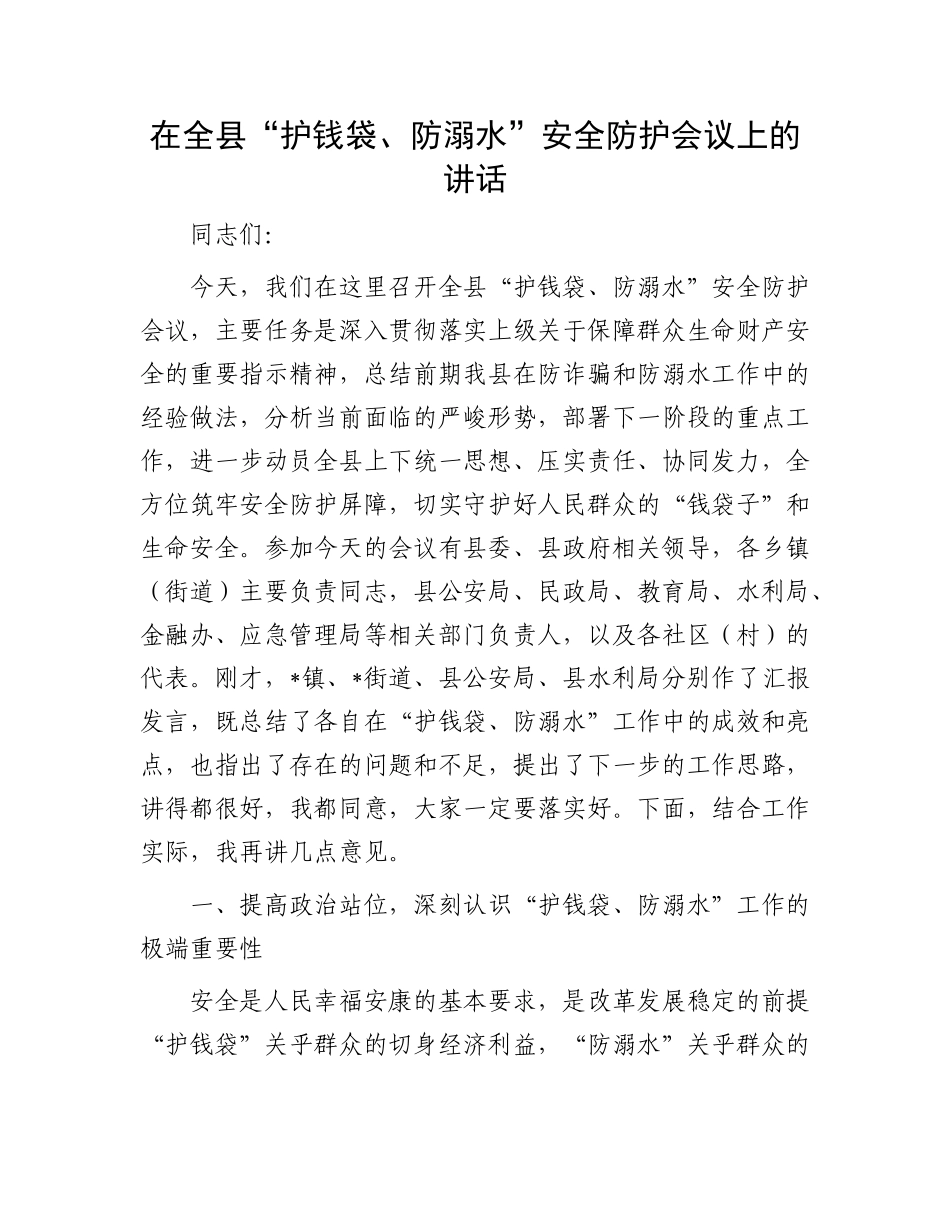 在全县“护钱袋、防溺水”安全防护会议上的讲话

同志们:

今天，我们在这里召开全县“护钱袋、防溺水”安全防护会议，主要任务是深入贯彻落实上级关于保障群众生命财产安全的重要指示精神，总结前期我县在防诈骗和防溺水工作中的经验做法，分析当前面临的严峻形势，部署下一阶段的重点工作，进一步动员全县上下统一思想、压实责任、协同发力，全方位筑牢安全防护屏障，切实守护好人民群众的“钱袋子”和生命安全。参加今天的会议有县委、县政府相关领导，各乡镇（街道）主要负责同志，县公安局、民政局、教育局、水利局、金融办、应急管理局等相关部门负责人，以及各社区（村）的代表。刚才，*镇、*街道、县公安局、县水利局分别作了汇报发言，既总结了各自在“护钱袋、防溺水”工作中的成效和亮点，也指出了存在的问题和不足，提出了下一步的工作思路，讲得都很好，我都同意，大家一定要落实好。下面，结合工作实际，我再讲几点意见。

一、提高政治站位，深刻认识“护钱袋、防溺水”工作的极端重要性

安全是人民幸福安康的基本要求，是改革发展稳定的前提“护钱袋”关乎群众的切身经济利益，“防溺水”关乎群众的